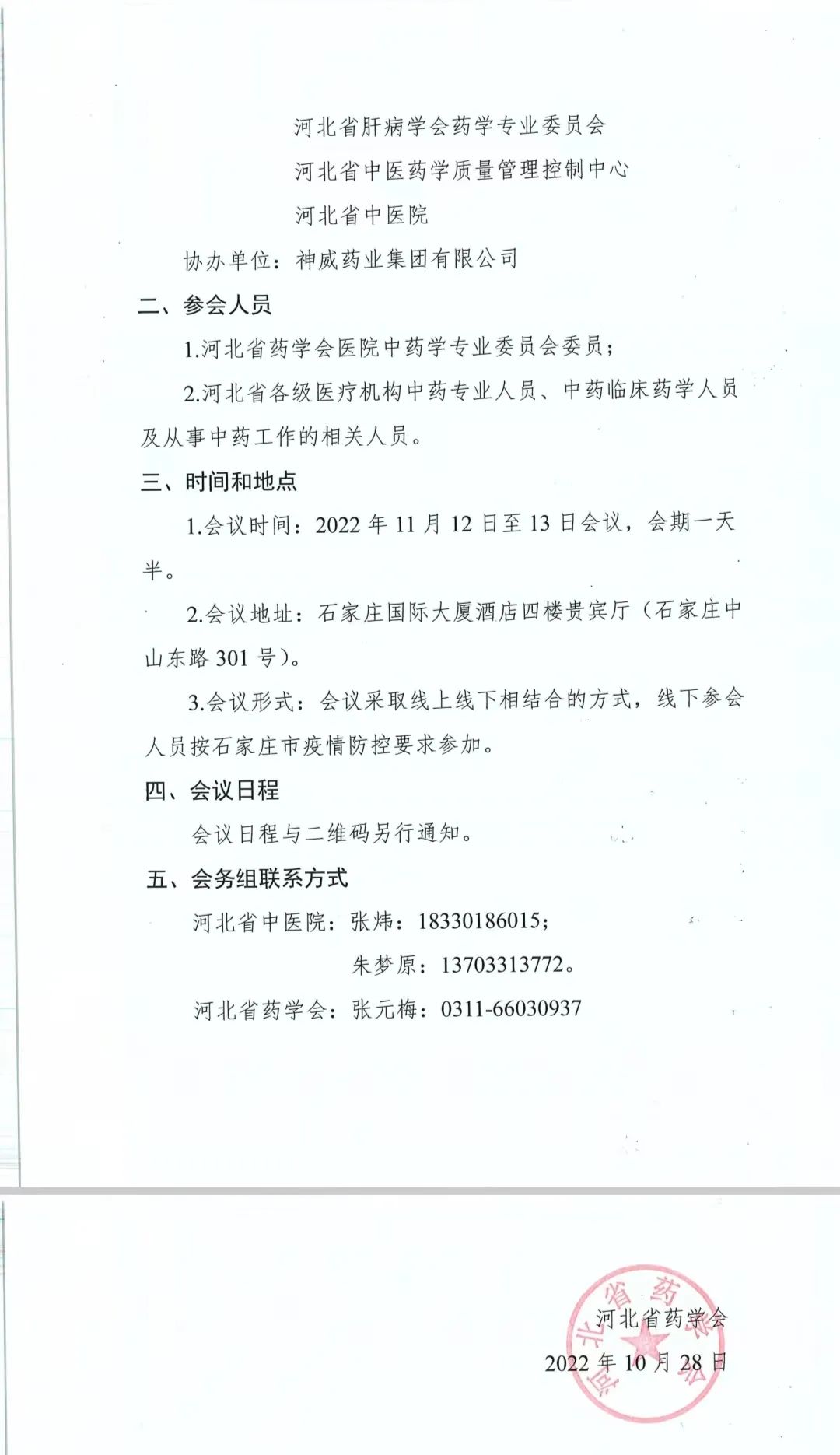 河北省肝病学会药学专业委员会

河北省中医药学质量管理控制中心

河北省中医院

协办单位：神威药业集团有限公司

二、参会人员

1.河北省药学会医院中药学专业委员会委员；

2.河北省各级医疗机构中药专业人员、中药临床药学人员及从事中药工作的相关人员。

三、时间和地点

1.会议时间：2022 年 11 月 12 日至 13 日会议，会期一天半。

2.会议地址：石家庄国际大厦酒店四楼贵宾厅（石家庄中山东路 301 号）。

3.会议形式：会议采取线上线下相结合的方式，线下参会人员按石家庄市疫情防控要求参加。

四、会议日程

会议日程与二维码另行通知。

五、会务组联系方式

河北省中医院：张炜：18330186015；

朱梦原：13703313772。

河北省药学会：张元梅：0311-66030937

河北省药学会

2022 年 10 月 28 日

河北省药学会